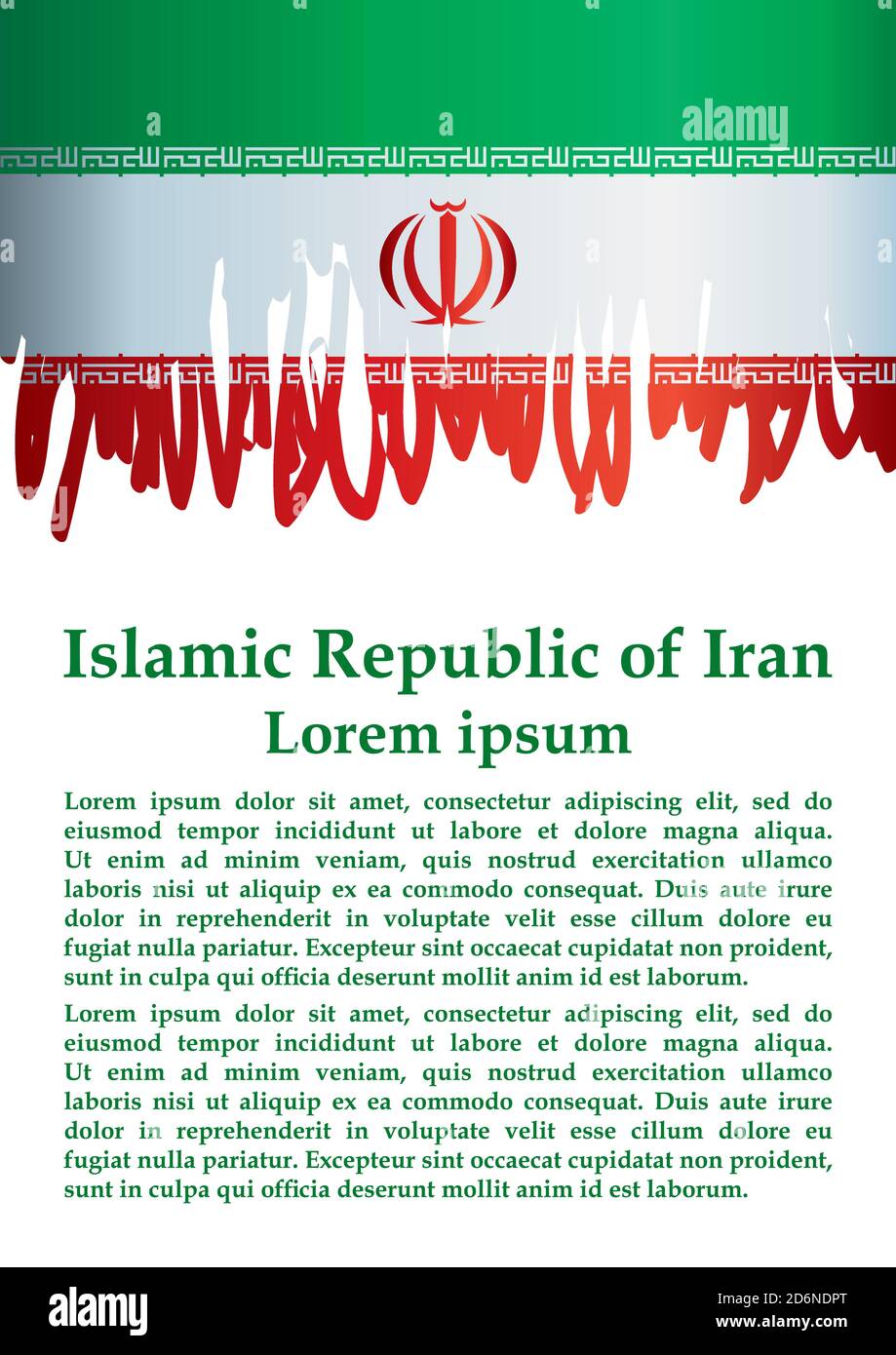 alamy

Islamic Republic of Iran
Lorem ipsum

Lorem ipsum dolor sit amet, consectetur adipiscing elit, sed do eiusmod tempor incididunt ut labore et dolore magna aliqua. Ut enim ad minim veniam, quis nostrud exercitation ullamco laboris nisi ut aliquip ex ea commodo consequat. Duis aute irure dolor in reprehenderit in voluptate velit esse cillum dolore eu fugiat nulla pariatur. Excepteur sint occaecat cupidatat non proident, sunt in culpa qui officia deserunt mollit anim id est laborum.

Lorem ipsum dolor sit amet, consectetur adipiscing elit, sed do eiusmod tempor incididunt ut labore et dolore magna aliqua. Ut enim ad minim veniam, quis nostrud exercitation ullamco laboris nisi ut aliquip ex ea commodo consequat. Duis aute irure dolor in reprehenderit in voluptate velit esse cillum dolore eu fugiat nulla pariatur. Excepteur sint occaecat cupidatat non proident, sunt in culpa qui officia deserunt mollit anim id est laborum.

alamy
Image ID: 2D6NDPT
www.alamy.com